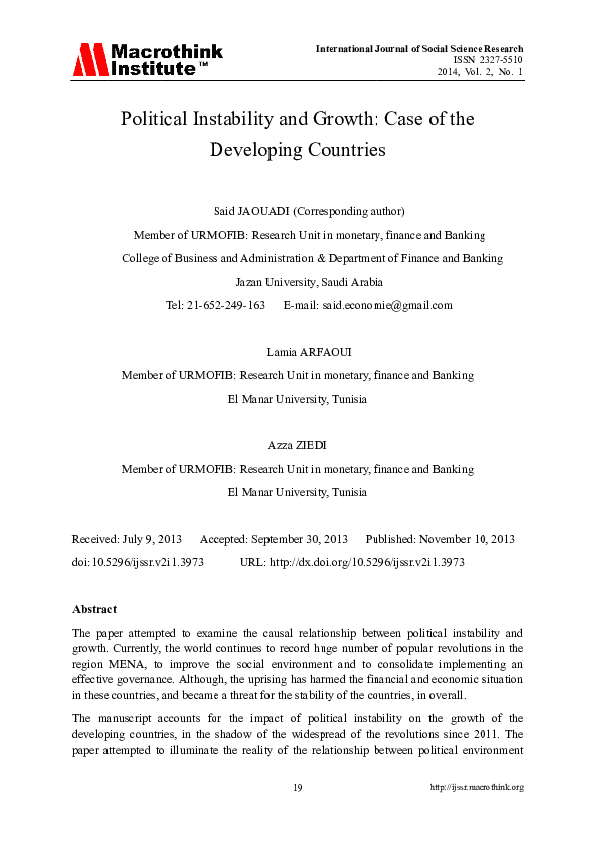 Macrothink Institute™

International Journal of Social Science Research
ISSN 2327-5510
2014, Vol. 2, No. 1

Political Instability and Growth: Case of the Developing Countries

Said JAOUADI (Corresponding author)
Member of URMOFIB: Research Unit in monetary, finance and Banking
College of Business and Administration & Department of Finance and Banking
Jazan University, Saudi Arabia
Tel: 21-652-249-163 E-mail: said.economie@gmail.com

Lamia ARFAOUI
Member of URMOFIB: Research Unit in monetary, finance and Banking
El Manar University, Tunisia

Azza ZIEDI
Member of URMOFIB: Research Unit in monetary, finance and Banking
El Manar University, Tunisia

Received: July 9, 2013 Accepted: September 30, 2013 Published: November 10, 2013
doi:10.5296/ijssr.v2i1.3973 URL: http://dx.doi.org/10.5296/ijssr.v2i1.3973

Abstract

The paper attempted to examine the causal relationship between political instability and growth. Currently, the world continues to record huge number of popular revolutions in the region MENA, to improve the social environment and to consolidate implementing an effective governance. Although, the uprising has harmed the financial and economic situation in these countries, and became a threat for the stability of the countries, in overall.

The manuscript accounts for the impact of political instability on the growth of the developing countries, in the shadow of the widespread of the revolutions since 2011. The paper attempted to illuminate the reality of the relationship between political environment

19

http://ijssr.macrothink.org